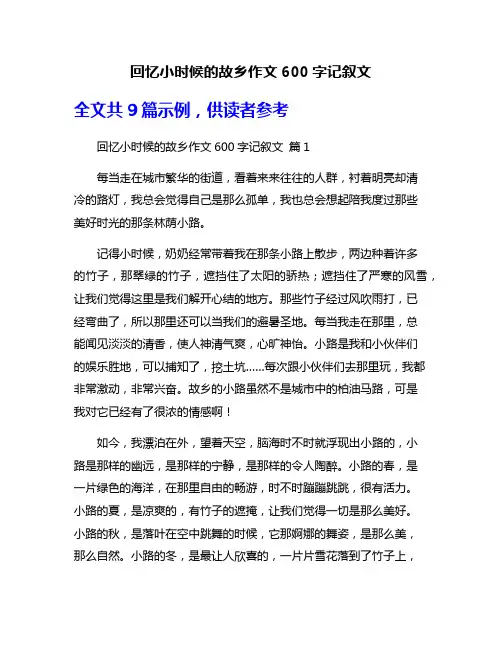 回忆小时候的故乡作文 600 字记叙文

全文共 9 篇示例，供读者参考

回忆小时候的故乡作文 600 字记叙文 篇 1

每当走在城市繁华的街道，看着来来往往的人群，衬着明亮却清冷的路灯，我总会觉得自己是那么孤单，我也总会想起陪我度过那些美好时光的那条林荫小路。

记得小时候，奶奶经常带着我在那条小路上散步，两边种着许多的竹子，那翠绿的竹子，遮挡住了太阳的骄热；遮挡住了严寒的风雪，让我们觉得这里是我们解开心结的地方。那些竹子经过风吹雨打，已经弯曲了，所以那里还可以当我们的避暑圣地。每当我走在那里，总能闻见淡淡的清香，使人神清气爽，心旷神怡。小路是我和小伙伴们的娱乐胜地，可以捕知了，挖土坑……每次跟小伙伴们去那里玩，我都非常激动，非常兴奋。故乡的小路虽然不是城市中的柏油马路，可是我对它已经有了很浓的情感啊！

如今，我漂泊在外，望着天空，脑海时不时就浮现出小路的，小路是那样的幽远，是那样的宁静，是那样的令人陶醉。小路的春，是一片绿色的海洋，在那里自由的畅游，时不时蹦蹦跳跳，很有活力。小路的夏，是凉爽的，有竹子的遮掩，让我们觉得一切是那么美好。小路的秋，是落叶在空中跳舞的时候，它那婀娜的舞姿，是那么美，那么自然。小路的冬，是最让人欣喜的，一片片雪花落到了竹子上，